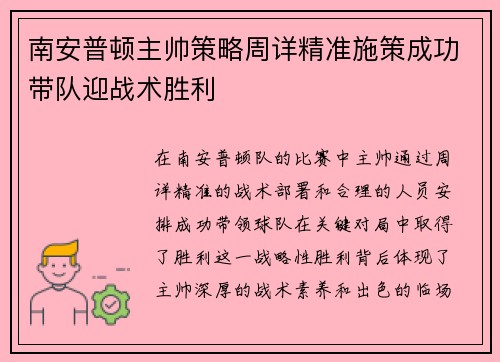 南安普顿主帅策略周详精准施策成功带队迎战术胜利

在南安普顿队的比赛中主帅通过周详精准的战术部署和合理的人员安排成功带领球队在关键对局中取得了胜利这一战略性胜利背后体现了主帅深厚的战术素养和出色的临场